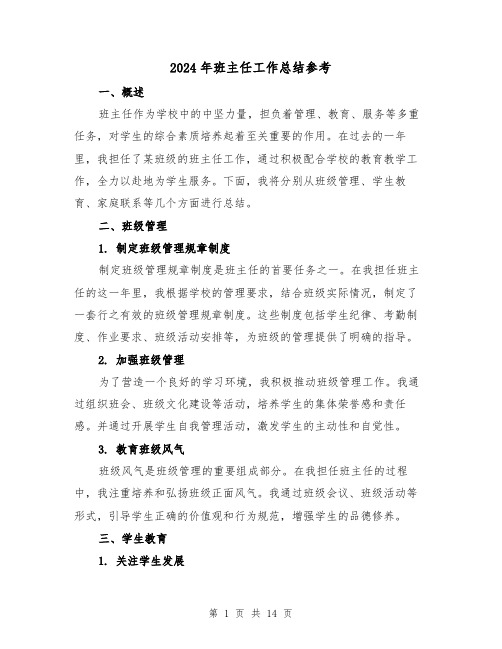 2024年班主任工作总结参考

一、概述

班主任作为学校中的中坚力量，担负着管理、教育、服务等多重任务，对学生的综合素质培养起着至关重要的作用。在过去的一年里，我担任了某班级的班主任工作，通过积极配合学校的教育教学工作，全力以赴地为学生服务。下面，我将分别从班级管理、学生教育、家庭联系等几个方面进行总结。

二、班级管理

1. 制定班级管理规章制度

制定班级管理规章制度是班主任的首要任务之一。在我担任班主任的这一年里，我根据学校的管理要求，结合班级实际情况，制定了一套行之有效的班级管理规章制度。这些制度包括学生纪律、考勤制度、作业要求、班级活动安排等，为班级的管理提供了明确的指导。

2. 加强班级管理

为了营造一个良好的学习环境，我积极推动班级管理工作。我通过组织班会、班级文化建设等活动，培养学生的集体荣誉感和责任感。并通过开展学生自我管理活动，激发学生的主动性和自觉性。

3. 教育班级风气

班级风气是班级管理的重要组成部分。在我担任班主任的过程中，我注重培养和弘扬班级正面风气。我通过班级会议、班级活动等形式，引导学生正确的价值观和行为规范，增强学生的品德修养。

三、学生教育

1. 关注学生发展

第 1 页 共 14 页